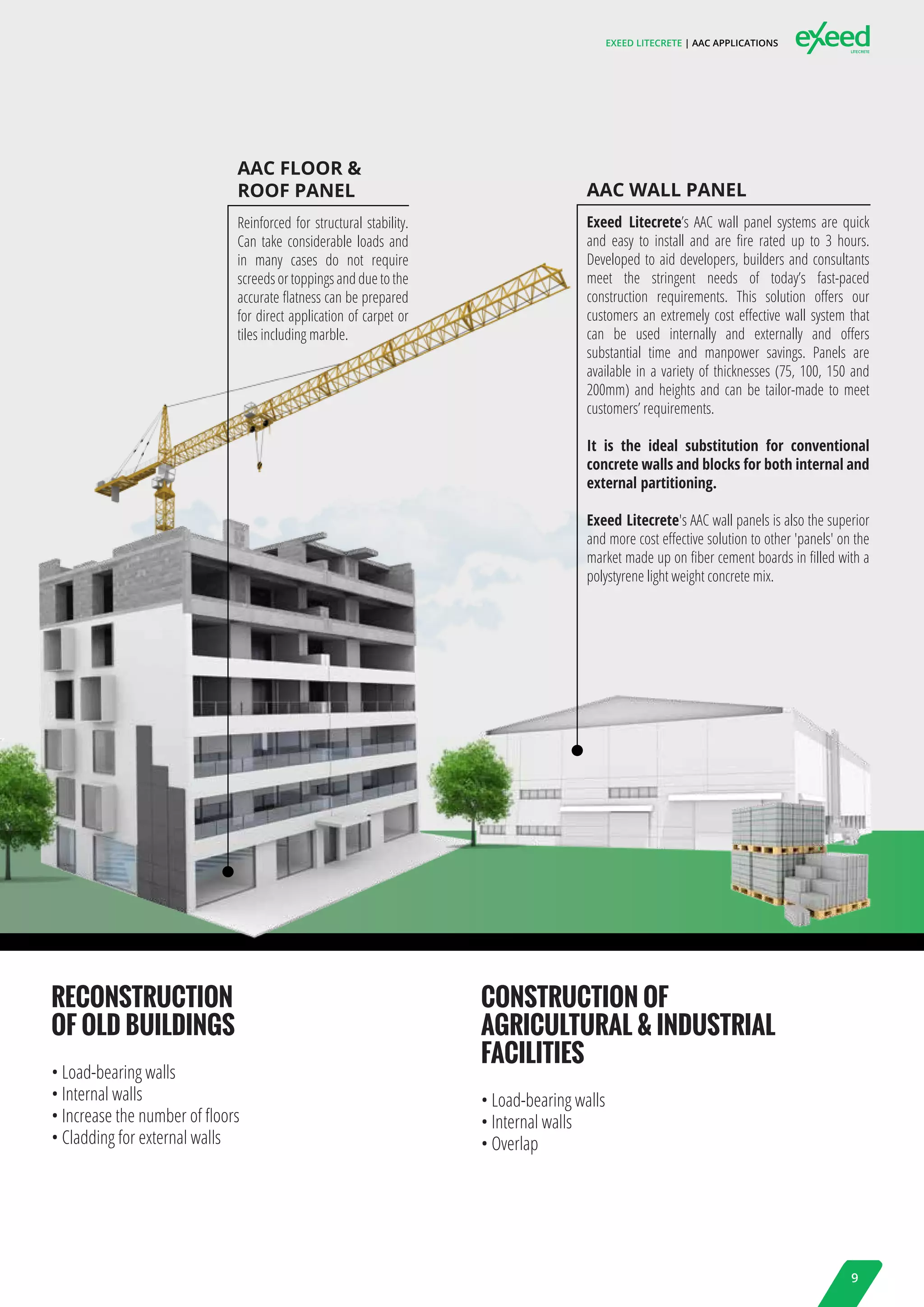 EXEED LITECRETE | AAC APPLICATIONS

exeed
LITECRETE

AAC FLOOR & ROOF PANEL

Reinforced for structural stability. Can take considerable loads and in many cases do not require screeds or toppings and due to the accurate flatness can be prepared for direct application of carpet or tiles including marble.

AAC WALL PANEL

Exeed Litecrete's AAC wall panel systems are quick and easy to install and are fire rated up to 3 hours. Developed to aid developers, builders and consultants meet the stringent needs of today's fast-paced construction requirements. This solution offers our customers an extremely cost effective wall system that can be used internally and externally and offers substantial time and manpower savings. Panels are available in a variety of thicknesses (75, 100, 150 and 200mm) and heights and can be tailor-made to meet customers' requirements.

It is the ideal substitution for conventional concrete walls and blocks for both internal and external partitioning.

Exeed Litecrete's AAC wall panels is also the superior and more cost effective solution to other 'panels' on the market made up on fiber cement boards in filled with a polystyrene light weight concrete mix.

RECONSTRUCTION OF OLD BUILDINGS

• Load-bearing walls
• Internal walls
• Increase the number of floors
• Cladding for external walls

CONSTRUCTION OF AGRICULTURAL & INDUSTRIAL FACILITIES

• Load-bearing walls
• Internal walls
• Overlap

9